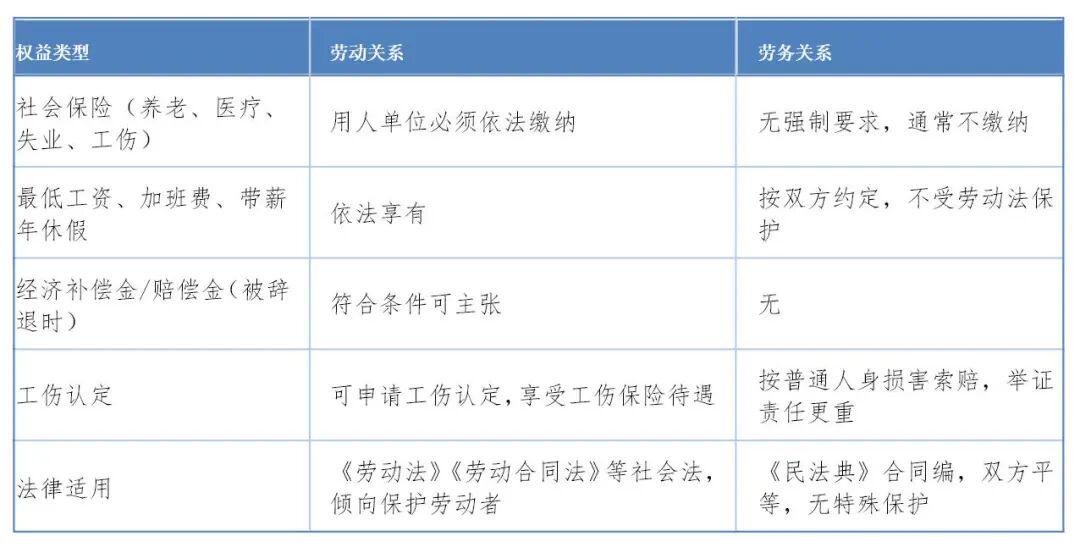 | 权益类型 | 劳动关系 | 劳务关系 |
|---|---|---|
| 社会保险（养老、医疗、失业、工伤） | 用人单位必须依法缴纳 | 无强制要求，通常不缴纳 |
| 最低工资、加班费、带薪年休假 | 依法享有 | 按双方约定，不受劳动法保护 |
| 经济补偿金/赔偿金（被辞退时） | 符合条件可主张 | 无 |
| 工伤认定 | 可申请工伤认定，享受工伤保险待遇 | 按普通人身损害索赔，举证责任更重 |
| 法律适用 | 《劳动法》《劳动合同法》等社会法，倾向保护劳动者 | 《民法典》合同编，双方平等，无特殊保护 |